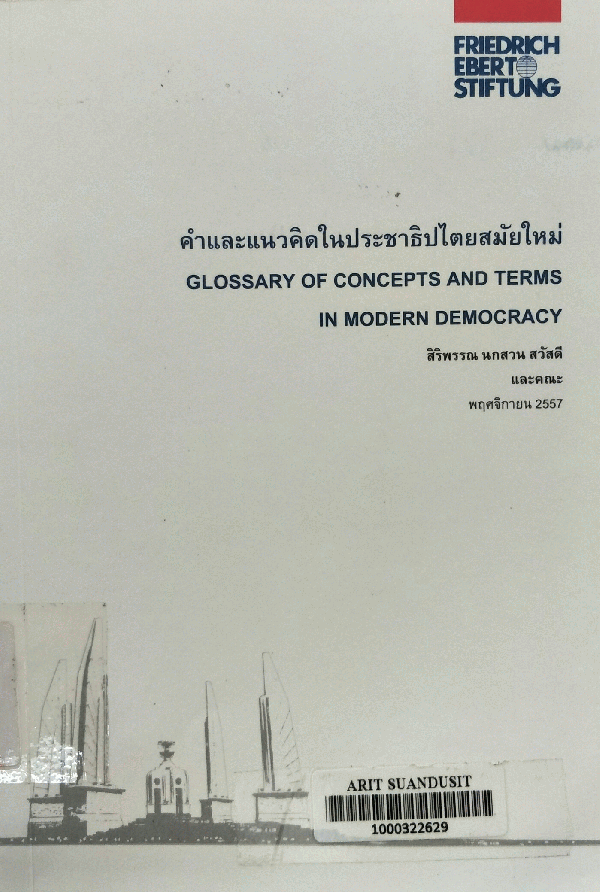 FRIEDRICH
EBERT
STIFTUNG

คำและแนวคิดในประชาธิปไตยสมัยใหม่
GLOSSARY OF CONCEPTS AND TERMS
IN MODERN DEMOCRACY

สิริพรรณ นกสวน สวัสดี
และคณะ
พฤศจิกายน 2557

ARIT SUANDUSIT
1000322629